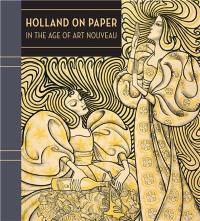 HOLLAND ON PAPER
IN THE AGE OF ART NOUVEAU